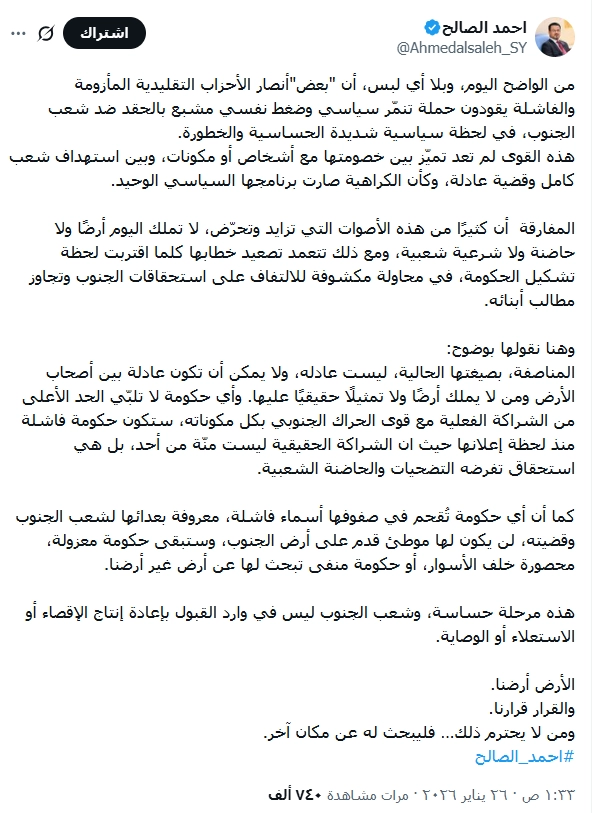 احمد الصالح
@Ahmedalsaleh_SY
اشتراك

من الواضح اليوم، وبلا أي لبس، أن "بعض"أنصار الأحزاب التقليدية المأزومة والفاشلة يقودون حملة تنمّر سياسي وضغط نفسي مشبع بالحقد ضد شعب الجنوب، في لحظة سياسية شديدة الحساسية والخطورة.
هذه القوى لم تعد تميّز بين خصومتها مع أشخاص أو مكونات، وبين استهداف شعب كامل وقضية عادلة، وكأن الكراهية صارت برنامجها السياسي الوحيد.

المفارقة أن كثيرًا من هذه الأصوات التي تزايد وتحرّض، لا تملك اليوم أرضًا ولا حاضنة ولا شرعية شعبية، ومع ذلك تتعمد تصعيد خطابها كلما اقتربت لحظة تشكيل الحكومة، في محاولة مكشوفة للالتفاف على استحقاقات الجنوب وتجاوز مطالب أبنائه.

وهنا نقولها بوضوح:
المناصفة، بصيغتها الحالية، ليست عادله، ولا يمكن أن تكون عادلة بين أصحاب الأرض ومن لا يملك أرضًا ولا تمثيلًا حقيقيًا عليها. وأي حكومة لا تلبّي الحد الأعلى من الشراكة الفعلية مع قوى الحراك الجنوبي بكل مكوناته، ستكون حكومة فاشلة منذ لحظة إعلانها حيث ان الشراكة الحقيقية ليست منّة من أحد، بل هي استحقاق تفرضه التضحيات والحاضنة الشعبية.

كما أن أي حكومة تُقحم في صفوفها أسماء فاشلة، معروفة بعدائها لشعب الجنوب وقضيته، لن يكون لها موطئ قدم على أرض الجنوب، وستبقى حكومة معزولة، محصورة خلف الأسوار، أو حكومة منفى تبحث لها عن أرض غير أرضنا.

هذه مرحلة حساسة، وشعب الجنوب ليس في وارد القبول بإعادة إنتاج الإقصاء أو الاستعلاء أو الوصاية.

الأرض أرضنا.
والقرار قرارنا.
ومن لا يحترم ذلك... فليبحث له عن مكان آخر.
#احمد_الصالح

١:٣٣ ص · ٢٦ يناير ٢٠٢٦ · ٧٤٠ ألف مرات مشاهدة